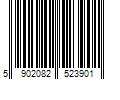 5 902082 523901